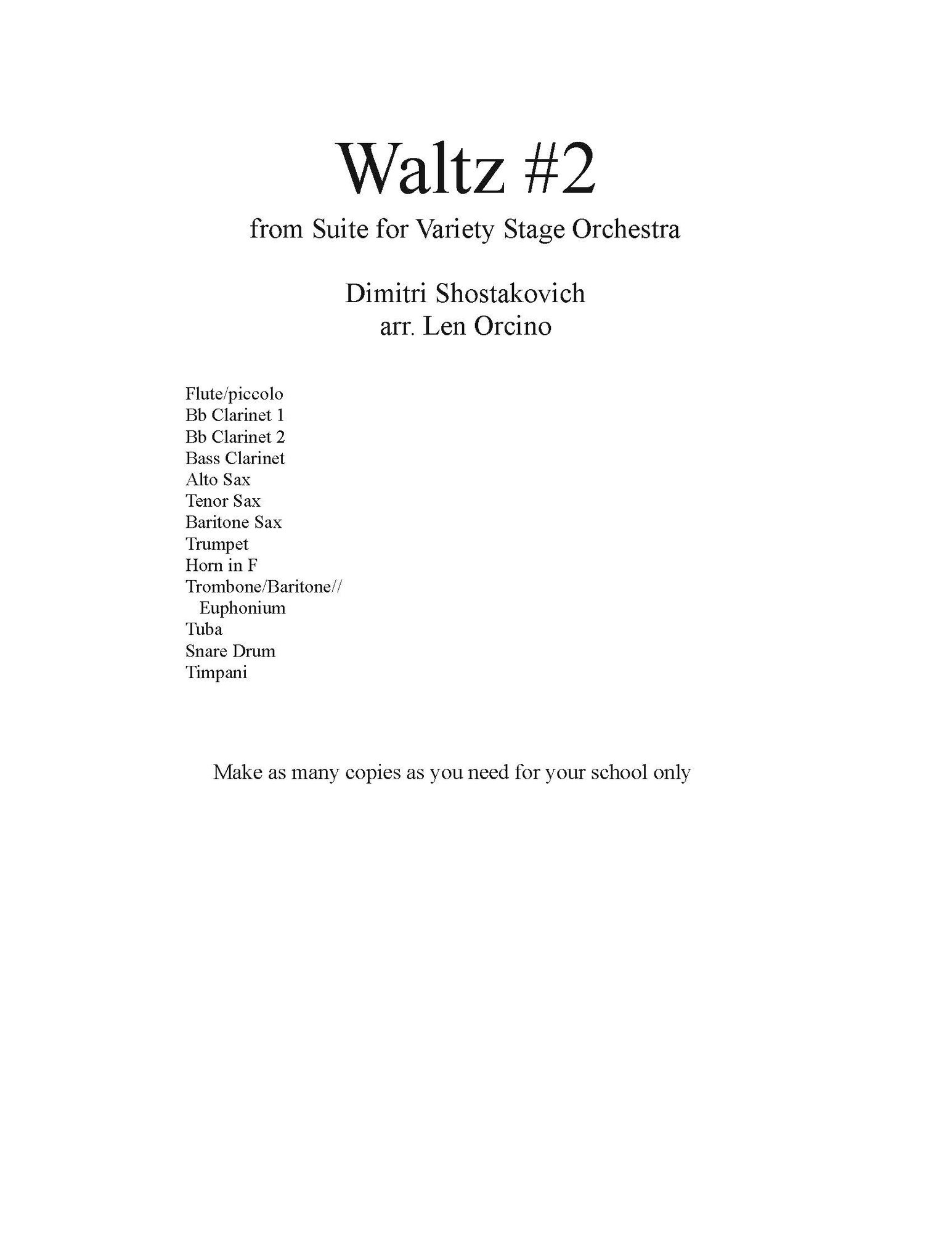 Waltz #2

from Suite for Variety Stage Orchestra

Dimitri Shostakovich
arr. Len Orcino

Flute/piccolo
Bb Clarinet 1
Bb Clarinet 2
Bass Clarinet
Alto Sax
Tenor Sax
Baritone Sax
Trumpet
Horn in F
Trombone/Baritone//
Euphonium
Tuba
Snare Drum
Timpani

Make as many copies as you need for your school only